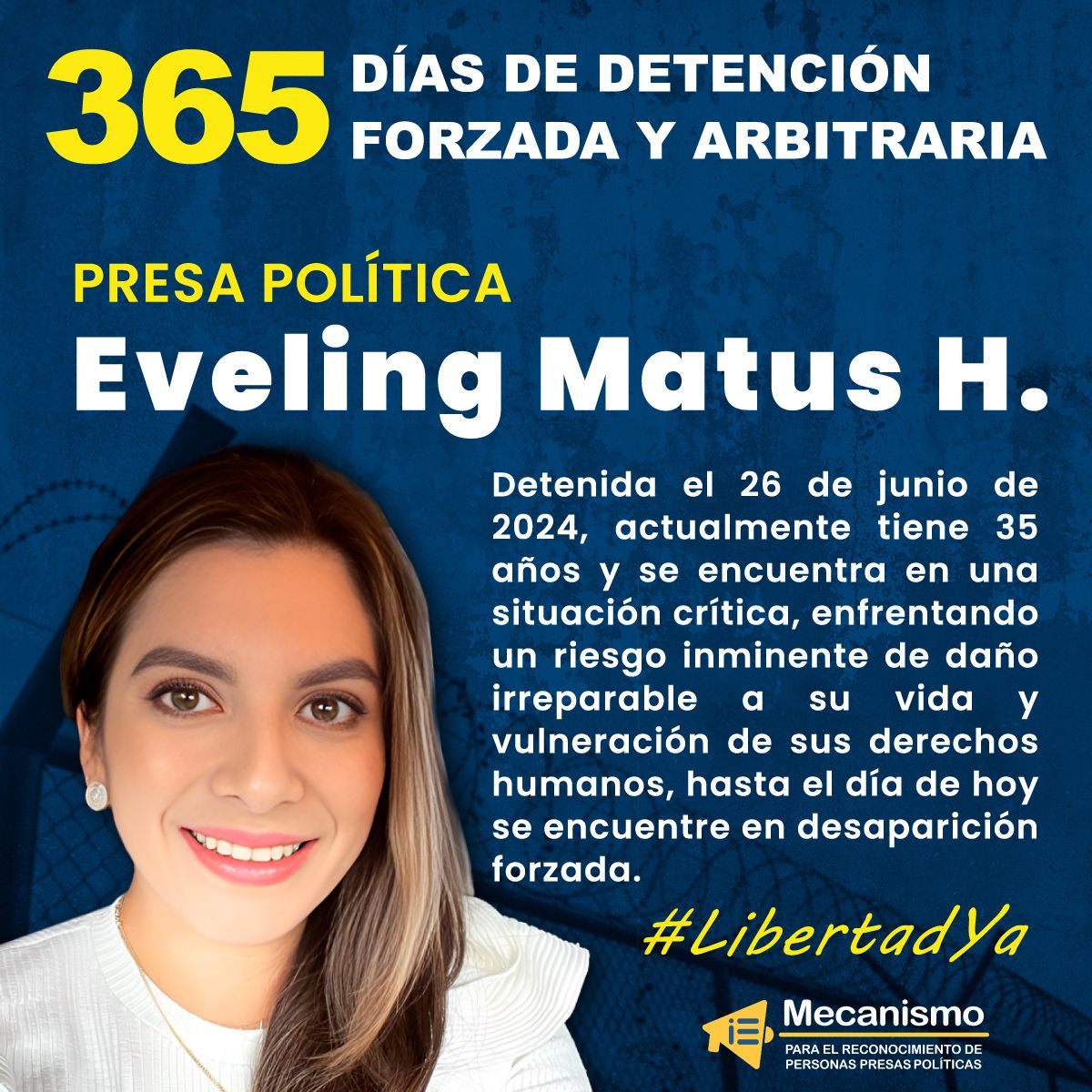 365 DÍAS DE DETENCIÓN FORZADA Y ARBITRARIA

PRESA POLÍTICA

Eveling Matus H.

Detenida el 26 de junio de 2024, actualmente tiene 35 años y se encuentra en una situación crítica, enfrentando un riesgo inminente de daño irreparable a su vida y vulneración de sus derechos humanos, hasta el día de hoy se encuentre en desaparición forzada.

#LibertadYa

Mecanismo
PARA EL RECONOCIMIENTO DE PERSONAS PRESAS POLÍTICAS